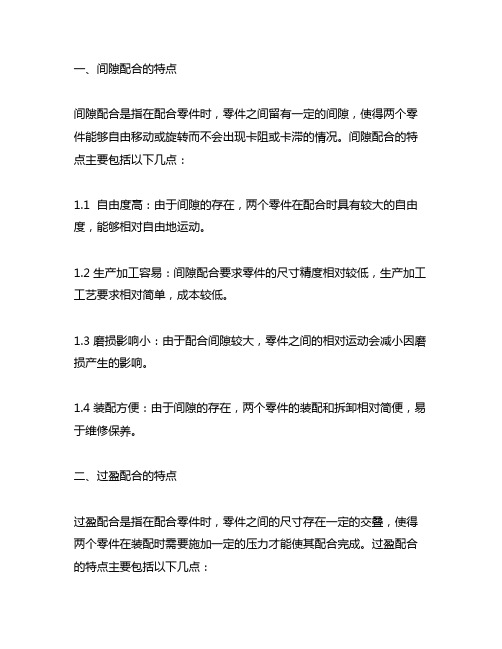 一、间隙配合的特点

间隙配合是指在配合零件时，零件之间留有一定的间隙，使得两个零件能够自由移动或旋转而不会出现卡阻或卡滞的情况。间隙配合的特点主要包括以下几点：

1.1 自由度高：由于间隙的存在，两个零件在配合时具有较大的自由度，能够相对自由地运动。

1.2 生产加工容易：间隙配合要求零件的尺寸精度相对较低，生产加工工艺要求相对简单，成本较低。

1.3 磨损影响小：由于配合间隙较大，零件之间的相对运动会减小因磨损产生的影响。

1.4 装配方便：由于间隙的存在，两个零件的装配和拆卸相对简便，易于维修保养。

二、过盈配合的特点

过盈配合是指在配合零件时，零件之间的尺寸存在一定的交叠，使得两个零件在装配时需要施加一定的压力才能使其配合完成。过盈配合的特点主要包括以下几点：